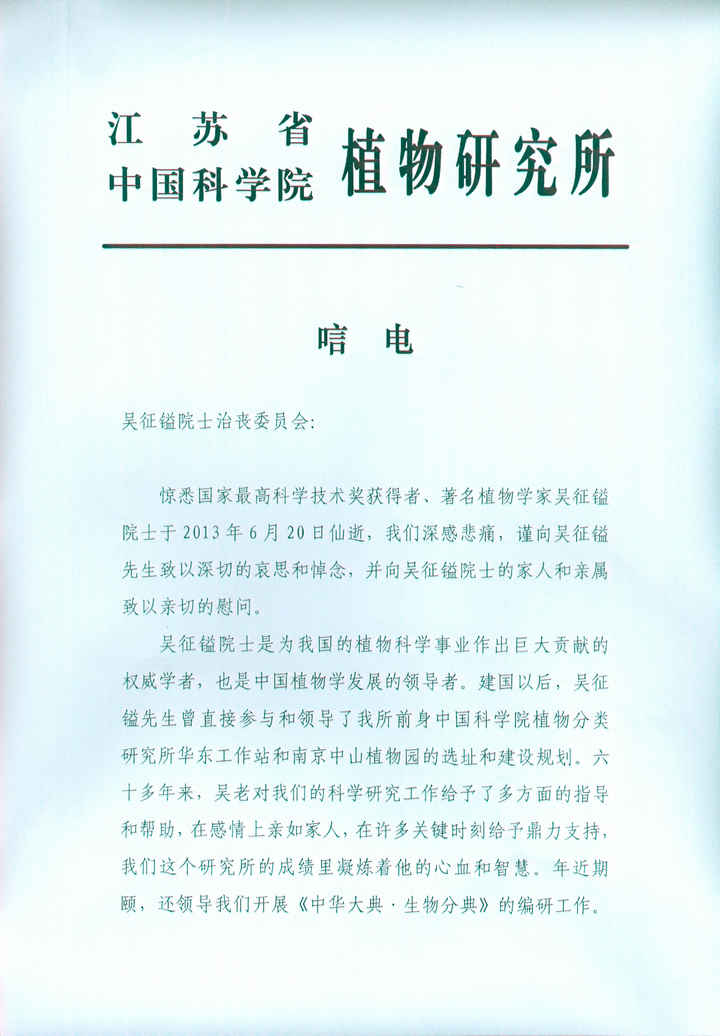 江　苏　省
中国科学院　植物研究所

唁　电

吴征镒院士治丧委员会:

惊悉国家最高科学技术奖获得者、著名植物学家吴征镒院士于 2013 年 6 月 20 日仙逝，我们深感悲痛，谨向吴征镒先生致以深切的哀思和悼念，并向吴征镒院士的家人和亲属致以亲切的慰问。

吴征镒院士是为我国的植物科学事业作出巨大贡献的权威学者，也是中国植物学发展的领导者。建国以后，吴征镒先生曾直接参与和领导了我所前身中国科学院植物分类研究所华东工作站和南京中山植物园的选址和建设规划。六十多年来，吴老对我们的科学研究工作给予了多方面的指导和帮助，在感情上亲如家人，在许多关键时刻给予鼎力支持，我们这个研究所的成绩里凝炼着他的心血和智慧。年近期颐，还领导我们开展《中华大典·生物分典》的编研工作。